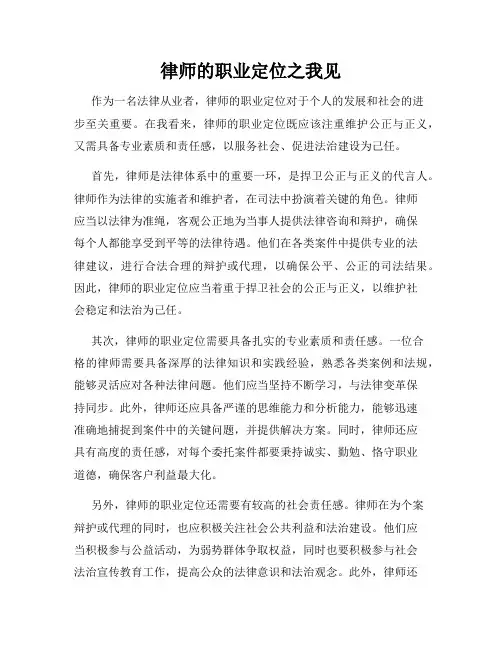 律师的职业定位之我见

作为一名法律从业者，律师的职业定位对于个人的发展和社会的进步至关重要。在我看来，律师的职业定位既应该注重维护公正与正义，又需具备专业素质和责任感，以服务社会、促进法治建设为己任。

首先，律师是法律体系中的重要一环，是捍卫公正与正义的代言人。律师作为法律的实施者和维护者，在司法中扮演着关键的角色。律师应当以法律为准绳，客观公正地为当事人提供法律咨询和辩护，确保每个人都能享受到平等的法律待遇。他们在各类案件中提供专业的法律建议，进行合法合理的辩护或代理，以确保公平、公正的司法结果。因此，律师的职业定位应当着重于捍卫社会的公正与正义，以维护社会稳定和法治为己任。

其次，律师的职业定位需要具备扎实的专业素质和责任感。一位合格的律师需要具备深厚的法律知识和实践经验，熟悉各类案例和法规，能够灵活应对各种法律问题。他们应当坚持不断学习，与法律变革保持同步。此外，律师还应具备严谨的思维能力和分析能力，能够迅速准确地捕捉到案件中的关键问题，并提供解决方案。同时，律师还应具有高度的责任感，对每个委托案件都要秉持诚实、勤勉、恪守职业道德，确保客户利益最大化。

另外，律师的职业定位还需要有较高的社会责任感。律师在为个案辩护或代理的同时，也应积极关注社会公共利益和法治建设。他们应当积极参与公益活动，为弱势群体争取权益，同时也要积极参与社会法治宣传教育工作，提高公众的法律意识和法治观念。此外，律师还